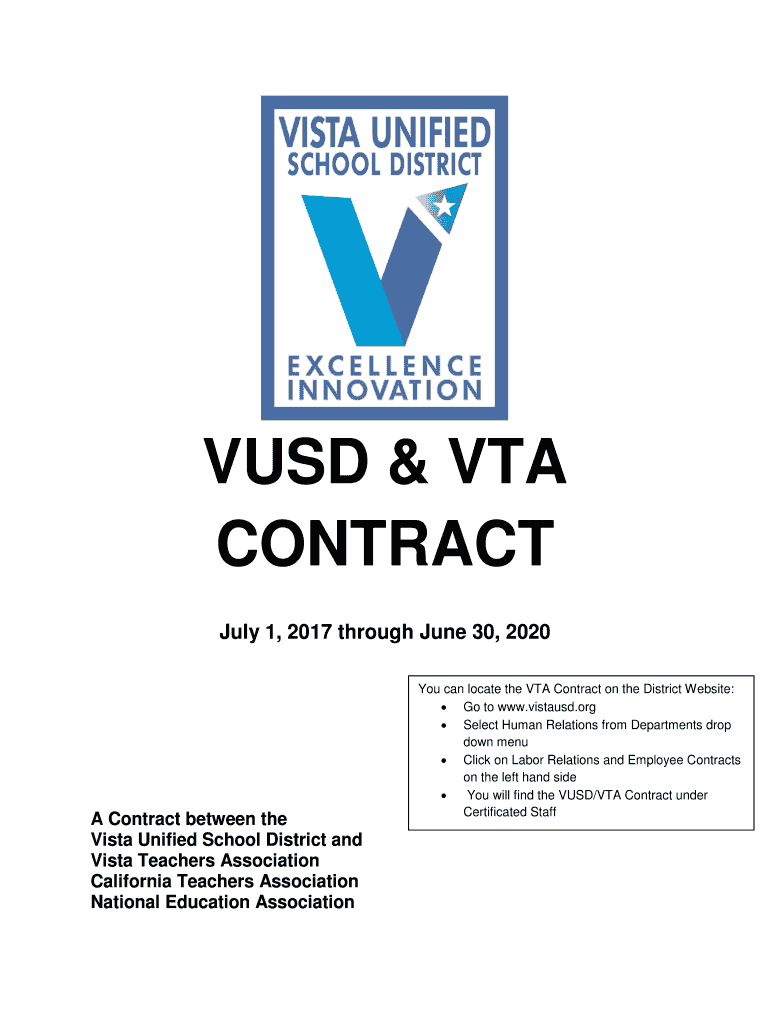 VISTA UNIFIED
SCHOOL DISTRICT

EXCELLENCE
INNOVATION

VUSD & VTA
CONTRACT

July 1, 2017 through June 30, 2020

You can locate the VTA Contract on the District Website:
• Go to www.vistausd.org
• Select Human Relations from Departments drop down menu
• Click on Labor Relations and Employee Contracts on the left hand side
• You will find the VUSD/VTA Contract under Certificated Staff

A Contract between the
Vista Unified School District and
Vista Teachers Association
California Teachers Association
National Education Association